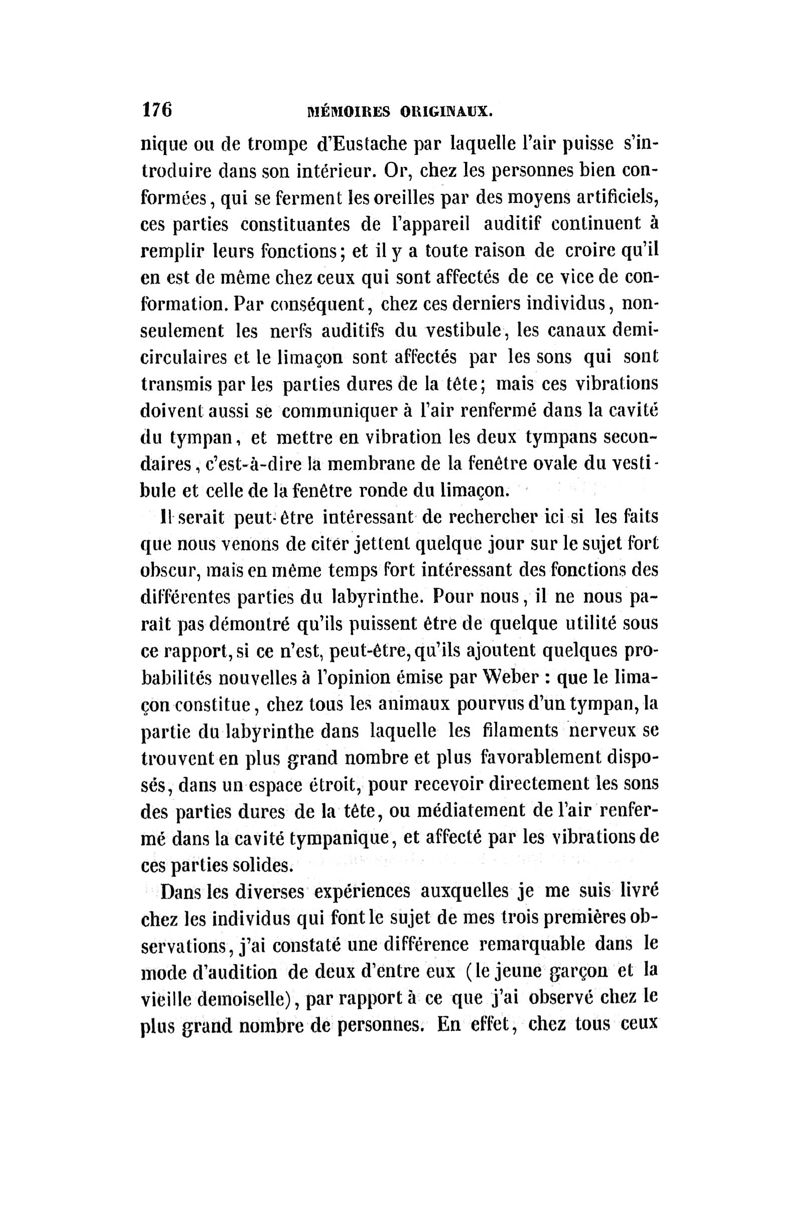 176 MÉMOIRES ORIGINAUX.

nique ou de trompe d'Eustache par laquelle l'air puisse s'introduire dans son intérieur. Or, chez les personnes bien conformées, qui se ferment les oreilles par des moyens artificiels, ces parties constituantes de l'appareil auditif continuent à remplir leurs fonctions; et il y a toute raison de croire qu'il en est de même chez ceux qui sont affectés de ce vice de conformation. Par conséquent, chez ces derniers individus, non-seulement les nerfs auditifs du vestibule, les canaux demi-circulaires et le limaçon sont affectés par les sons qui sont transmis par les parties dures de la tête; mais ces vibrations doivent aussi se communiquer à l'air renfermé dans la cavité du tympan, et mettre en vibration les deux tympans secondaires, c'est-à-dire la membrane de la fenêtre ovale du vestibule et celle de la fenêtre ronde du limaçon.

Il serait peut-être intéressant de rechercher ici si les faits que nous venons de citer jettent quelque jour sur le sujet fort obscur, mais en même temps fort intéressant des fonctions des différentes parties du labyrinthe. Pour nous, il ne nous paraît pas démontré qu'ils puissent être de quelque utilité sous ce rapport, si ce n'est, peut-être, qu'ils ajoutent quelques probabilités nouvelles à l'opinion émise par Weber : que le limaçon constitue, chez tous les animaux pourvus d'un tympan, la partie du labyrinthe dans laquelle les filaments nerveux se trouvent en plus grand nombre et plus favorablement disposés, dans un espace étroit, pour recevoir directement les sons des parties dures de la tête, ou médiatement de l'air renfermé dans la cavité tympanique, et affecté par les vibrations de ces parties solides.

Dans les diverses expériences auxquelles je me suis livré chez les individus qui font le sujet de mes trois premières observations, j'ai constaté une différence remarquable dans le mode d'audition de deux d'entre eux (le jeune garçon et la vieille demoiselle), par rapport à ce que j'ai observé chez le plus grand nombre de personnes. En effet, chez tous ceux